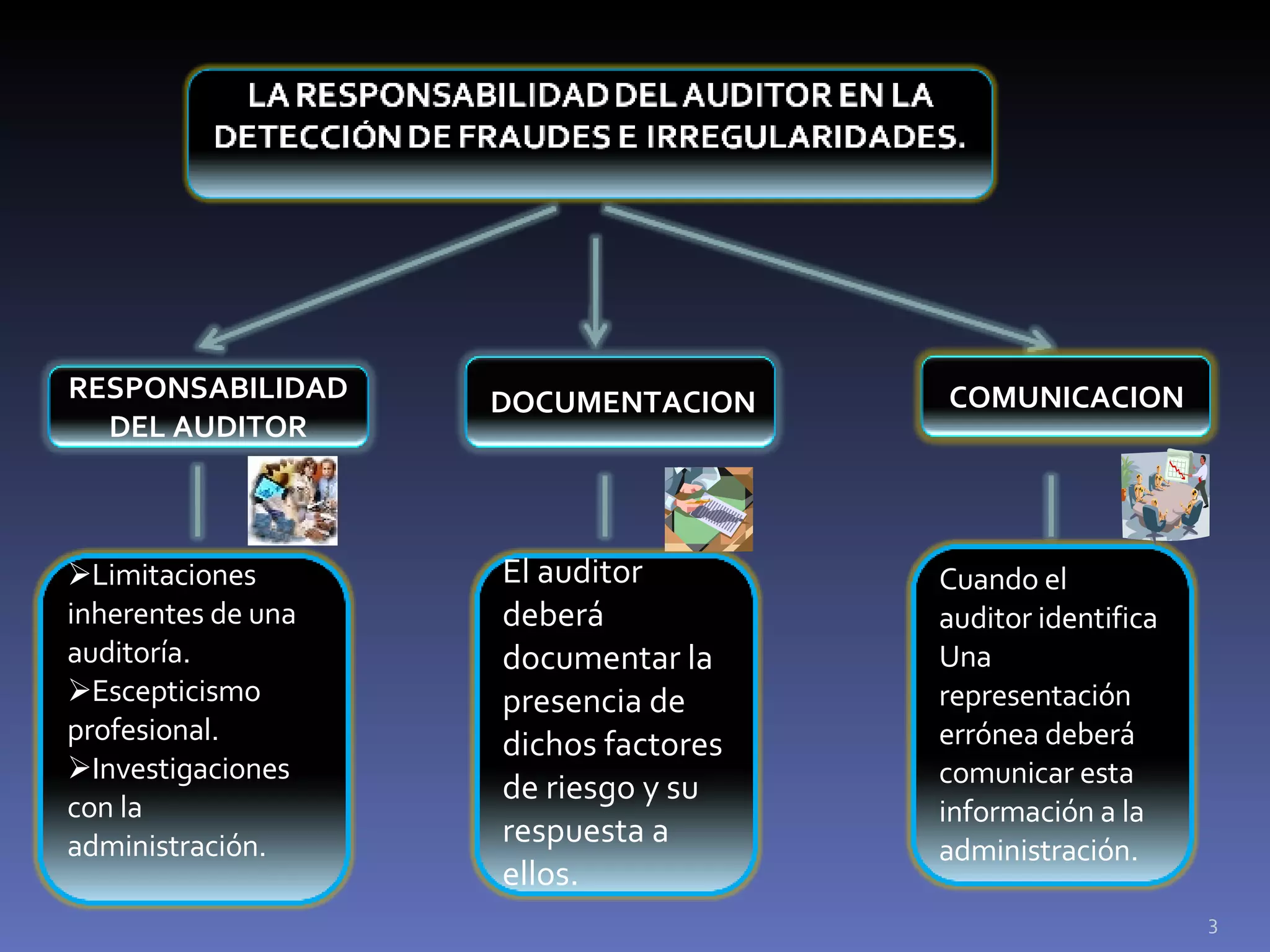 LA RESPONSABILIDAD DEL AUDITOR EN LA DETECCIÓN DE FRAUDES E IRREGULARIDADES.

RESPONSABILIDAD DEL AUDITOR

➢Limitaciones inherentes de una auditoría.
➢Escepticismo profesional.
➢Investigaciones con la administración.

DOCUMENTACION

El auditor deberá documentar la presencia de dichos factores de riesgo y su respuesta a ellos.

COMUNICACION

Cuando el auditor identifica Una representación errónea deberá comunicar esta información a la administración.

3